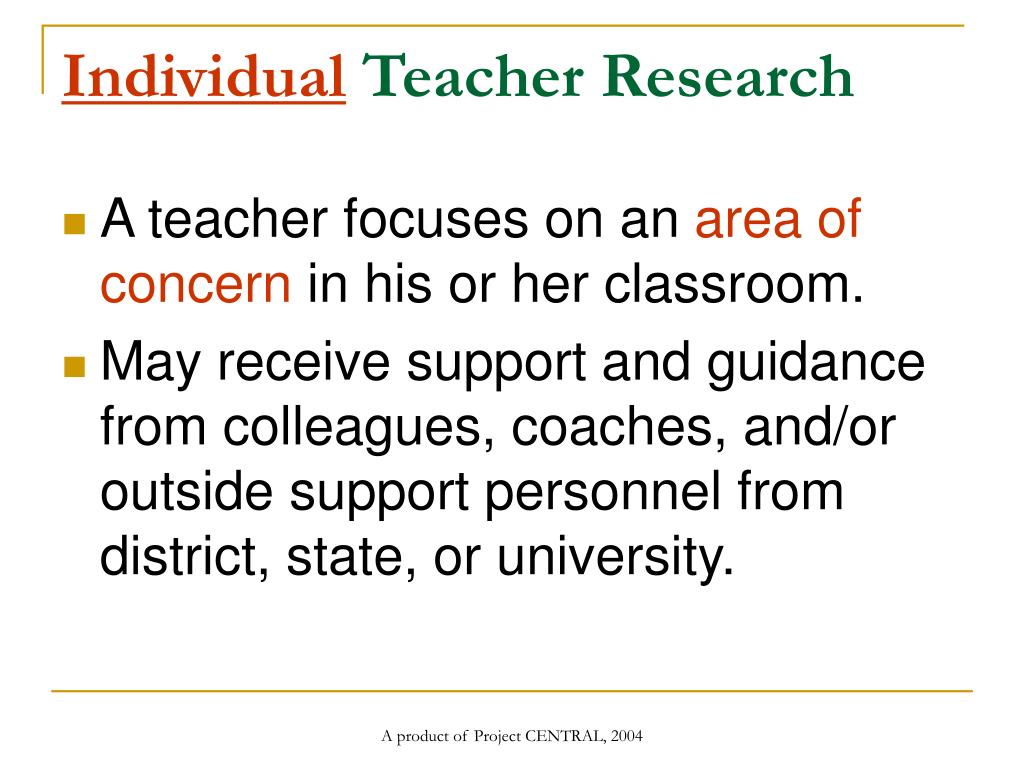 Individual Teacher Research

A teacher focuses on an area of concern in his or her classroom.

May receive support and guidance from colleagues, coaches, and/or outside support personnel from district, state, or university.

A product of Project CENTRAL, 2004